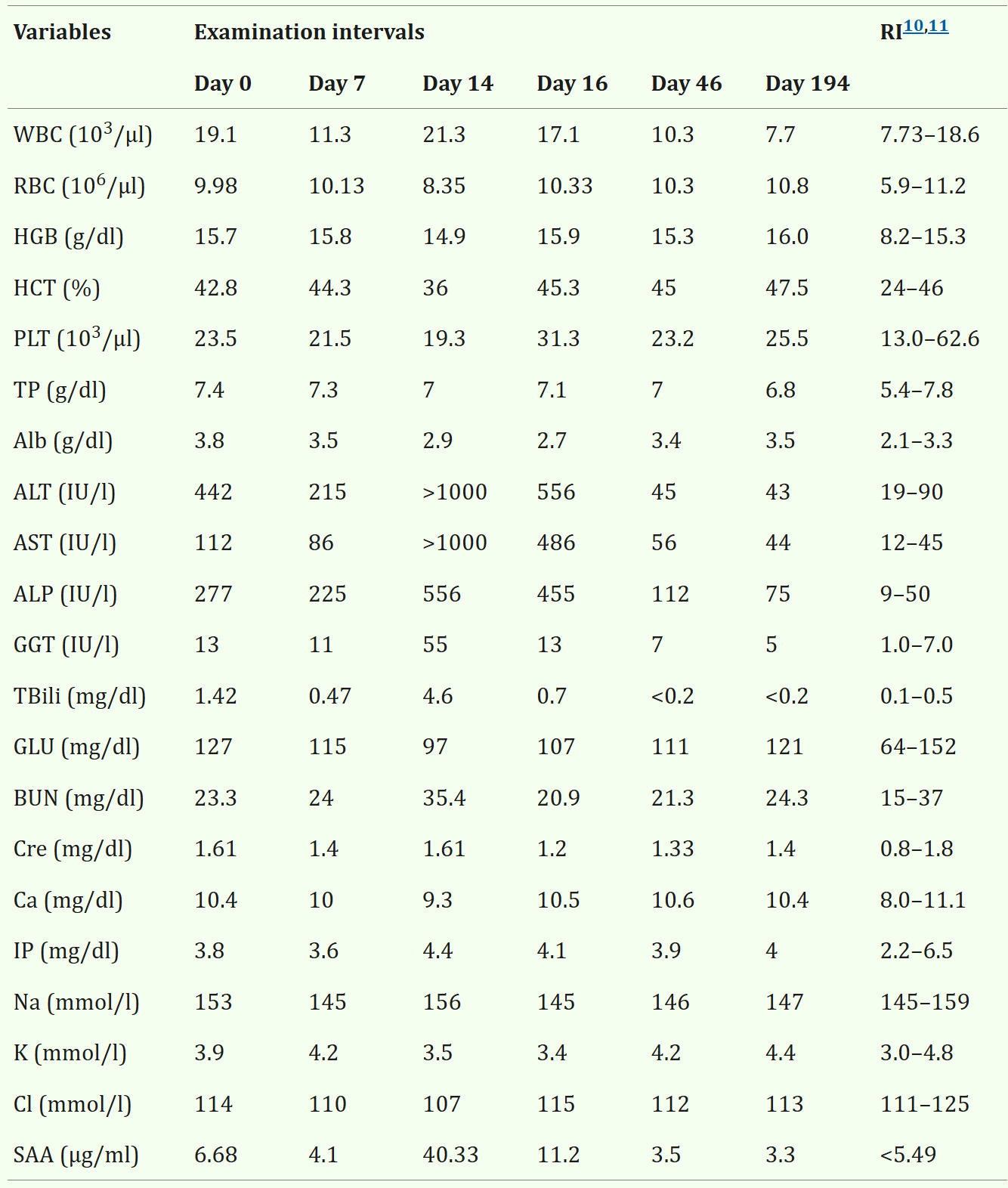 | Variables | Examination intervals | | | | | | RI$^{10,11}$ |
|---|---|---|---|---|---|---|---|
| | Day 0 | Day 7 | Day 14 | Day 16 | Day 46 | Day 194 | |
| WBC ($10^3$/μl) | 19.1 | 11.3 | 21.3 | 17.1 | 10.3 | 7.7 | 7.73–18.6 |
| RBC ($10^6$/μl) | 9.98 | 10.13 | 8.35 | 10.33 | 10.3 | 10.8 | 5.9–11.2 |
| HGB (g/dl) | 15.7 | 15.8 | 14.9 | 15.9 | 15.3 | 16.0 | 8.2–15.3 |
| HCT (%) | 42.8 | 44.3 | 36 | 45.3 | 45 | 47.5 | 24–46 |
| PLT ($10^3$/μl) | 23.5 | 21.5 | 19.3 | 31.3 | 23.2 | 25.5 | 13.0–62.6 |
| TP (g/dl) | 7.4 | 7.3 | 7 | 7.1 | 7 | 6.8 | 5.4–7.8 |
| Alb (g/dl) | 3.8 | 3.5 | 2.9 | 2.7 | 3.4 | 3.5 | 2.1–3.3 |
| ALT (IU/l) | 442 | 215 | >1000 | 556 | 45 | 43 | 19–90 |
| AST (IU/l) | 112 | 86 | >1000 | 486 | 56 | 44 | 12–45 |
| ALP (IU/l) | 277 | 225 | 556 | 455 | 112 | 75 | 9–50 |
| GGT (IU/l) | 13 | 11 | 55 | 13 | 7 | 5 | 1.0–7.0 |
| TBili (mg/dl) | 1.42 | 0.47 | 4.6 | 0.7 | <0.2 | <0.2 | 0.1–0.5 |
| GLU (mg/dl) | 127 | 115 | 97 | 107 | 111 | 121 | 64–152 |
| BUN (mg/dl) | 23.3 | 24 | 35.4 | 20.9 | 21.3 | 24.3 | 15–37 |
| Cre (mg/dl) | 1.61 | 1.4 | 1.61 | 1.2 | 1.33 | 1.4 | 0.8–1.8 |
| Ca (mg/dl) | 10.4 | 10 | 9.3 | 10.5 | 10.6 | 10.4 | 8.0–11.1 |
| IP (mg/dl) | 3.8 | 3.6 | 4.4 | 4.1 | 3.9 | 4 | 2.2–6.5 |
| Na (mmol/l) | 153 | 145 | 156 | 145 | 146 | 147 | 145–159 |
| K (mmol/l) | 3.9 | 4.2 | 3.5 | 3.4 | 4.2 | 4.4 | 3.0–4.8 |
| Cl (mmol/l) | 114 | 110 | 107 | 115 | 112 | 113 | 111–125 |
| SAA (μg/ml) | 6.68 | 4.1 | 40.33 | 11.2 | 3.5 | 3.3 | <5.49 |